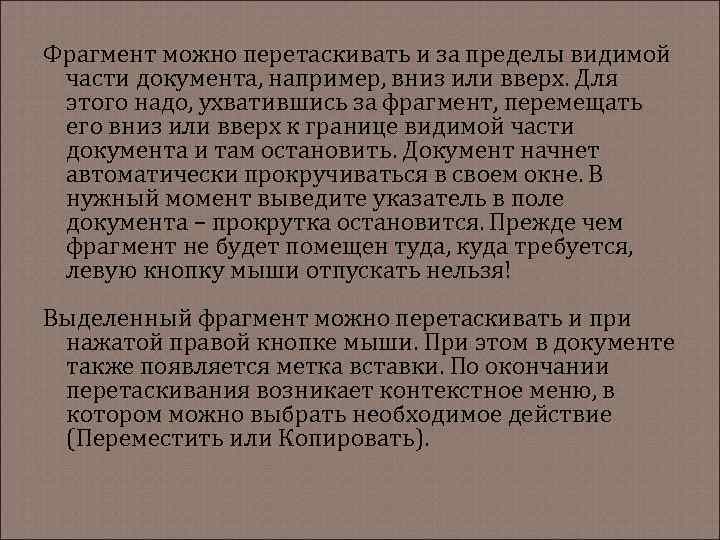 Фрагмент можно перетаскивать и за пределы видимой части документа, например, вниз или вверх. Для этого надо, ухватившись за фрагмент, перемещать его вниз или вверх к границе видимой части документа и там остановить. Документ начнет автоматически прокручиваться в своем окне. В нужный момент выведите указатель в поле документа – прокрутка остановится. Прежде чем фрагмент не будет помещен туда, куда требуется, левую кнопку мыши отпускать нельзя!

Выделенный фрагмент можно перетаскивать и при нажатой правой кнопке мыши. При этом в документе также появляется метка вставки. По окончании перетаскивания возникает контекстное меню, в котором можно выбрать необходимое действие (Переместить или Копировать).